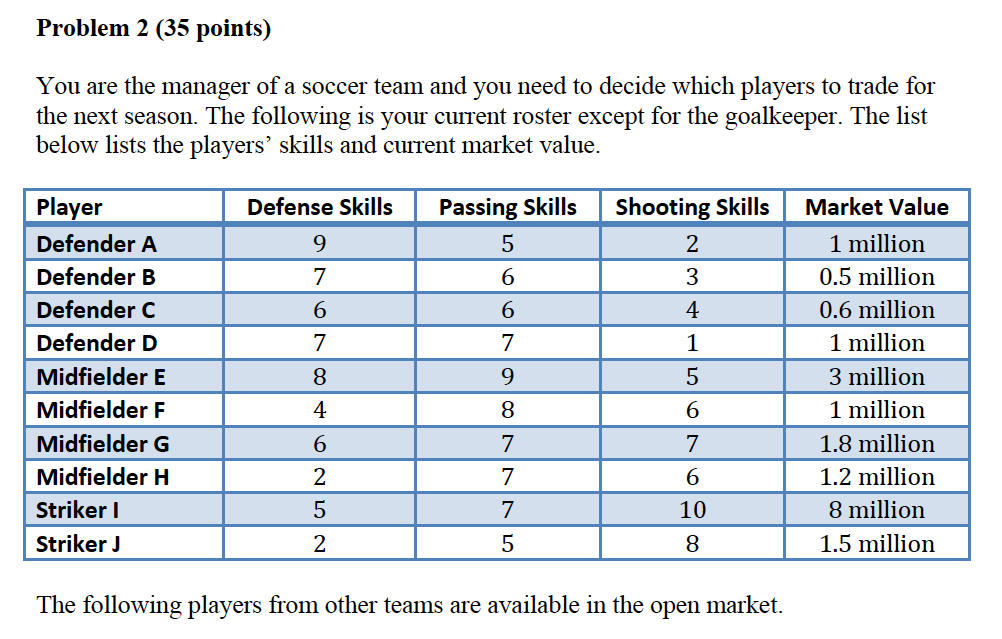 Problem 2 (35 points)

You are the manager of a soccer team and you need to decide which players to trade for the next season. The following is your current roster except for the goalkeeper. The list below lists the players' skills and current market value.

| Player | Defense Skills | Passing Skills | Shooting Skills | Market Value |
|---|---|---|---|---|
| Defender A | 9 | 5 | 2 | 1 million |
| Defender B | 7 | 6 | 3 | 0.5 million |
| Defender C | 6 | 6 | 4 | 0.6 million |
| Defender D | 7 | 7 | 1 | 1 million |
| Midfielder E | 8 | 9 | 5 | 3 million |
| Midfielder F | 4 | 8 | 6 | 1 million |
| Midfielder G | 6 | 7 | 7 | 1.8 million |
| Midfielder H | 2 | 7 | 6 | 1.2 million |
| Striker I | 5 | 7 | 10 | 8 million |
| Striker J | 2 | 5 | 8 | 1.5 million |

The following players from other teams are available in the open market.